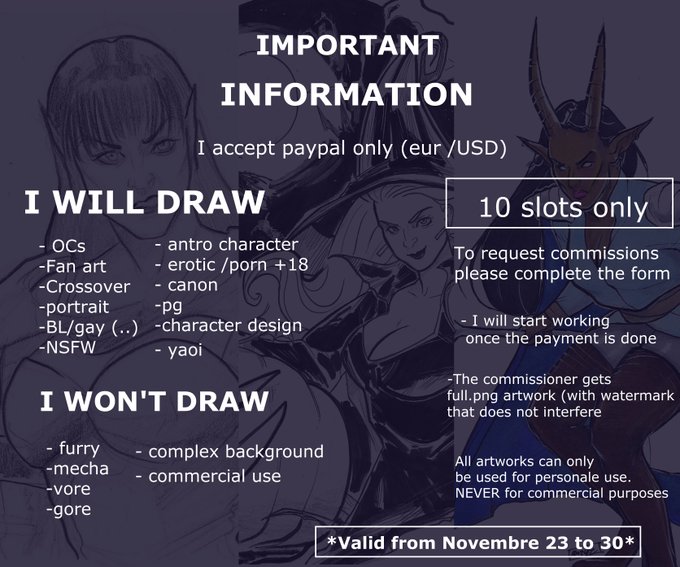 IMPORTANT
INFORMATION

I accept paypal only (eur /USD)

I WILL DRAW

- OCs
-Fan art
-Crossover
-portrait
-BL/gay (..)
-NSFW

- antro character
- erotic /porn +18
- canon
-pg
-character design
- yaoi

I WON'T DRAW

- furry
-mecha
-vore
-gore

- complex background
- commercial use

10 slots only

To request commissions please complete the form

- I will start working once the payment is done

-The commissioner gets full.png artwork (with watermark that does not interfere

All artworks can only be used for personale use. NEVER for commercial purposes

*Valid from Novembre 23 to 30*